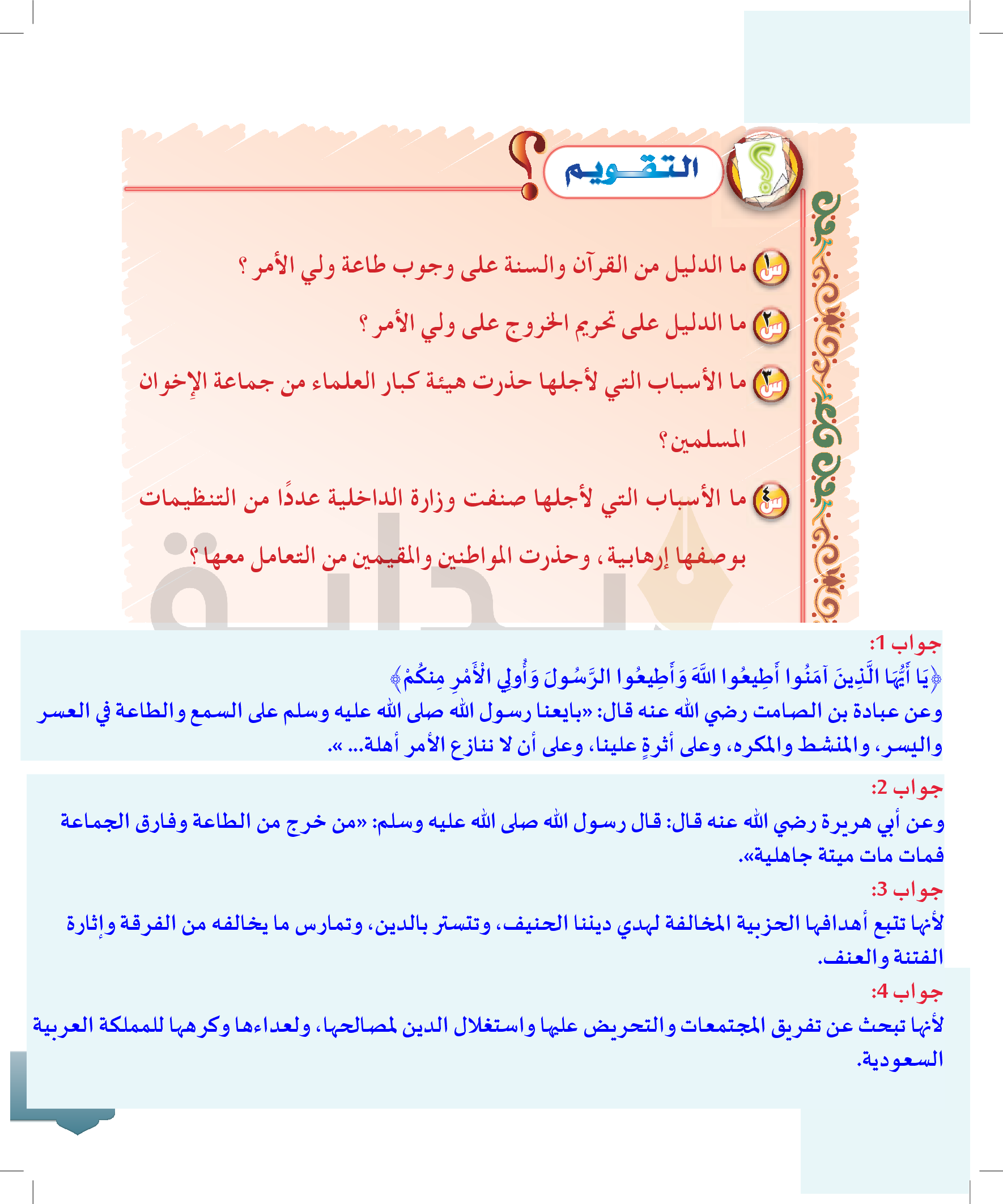 التقويم

س١ ما الدليل من القرآن والسنة على وجوب طاعة ولي الأمر ؟

س٢ ما الدليل على تحريم الخروج على ولي الأمر ؟

س٣ ما الأسباب التي لأجلها حذرت هيئة كبار العلماء من جماعة الإخوان المسلمين؟

س٤ ما الأسباب التي لأجلها صنفت وزارة الداخلية عددًا من التنظيمات بوصفها إرهابية، وحذرت المواطنين والمقيمين من التعامل معها ؟

جواب 1:
﴿يَا أَيُّهَا الَّذِينَ آمَنُوا أَطِيعُوا اللَّهَ وَأَطِيعُوا الرَّسُولَ وَأُولِي الْأَمْرِ مِنكُمْ﴾
وعن عبادة بن الصامت رضي الله عنه قال: «بايعنا رسول الله صلى الله عليه وسلم على السمع والطاعة في العسر واليسر، والمنشط والمكره، وعلى أثرةٍ علينا، وعلى أن لا ننازع الأمر أهلة... ».

جواب 2:
وعن أبي هريرة رضي الله عنه قال: قال رسول الله صلى الله عليه وسلم: «من خرج من الطاعة وفارق الجماعة فمات مات ميتة جاهلية».

جواب 3:
لأنها تتبع أهدافها الحزبية المخالفة لهدي ديننا الحنيف، وتتستر بالدين، وتمارس ما يخالفه من الفرقة وإثارة الفتنة والعنف.

جواب 4:
لأنها تبحث عن تفريق المجتمعات والتحريض عليها واستغلال الدين لمصالحها، ولعداءها وكرهها للمملكة العربية السعودية.